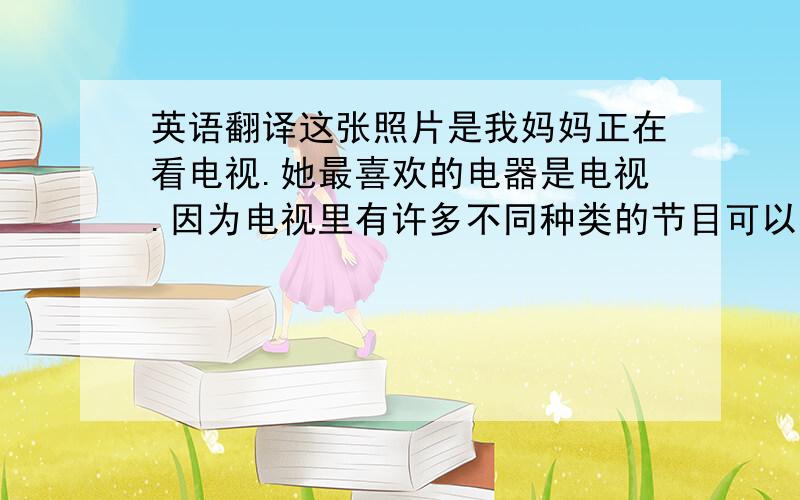 英语翻译这张照片是我妈妈正在看电视.她最喜欢的电器是电视.因为电视里有许多不同种类的节目可以